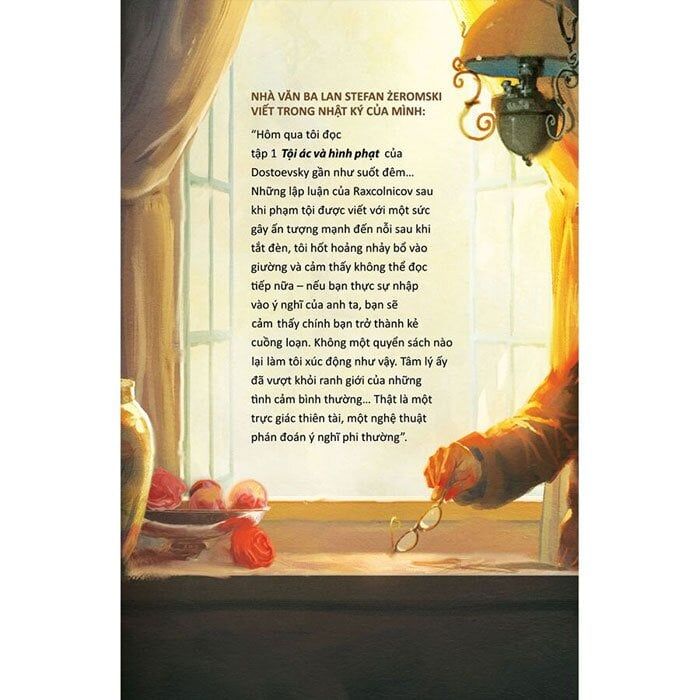 NHÀ VĂN BA LAN STEFAN ŻEROMSKI
VIẾT TRONG NHẬT KÝ CỦA MÌNH:

"Hôm qua tôi đọc tập 1 Tội ác và hình phạt của Dostoevsky gần như suốt đêm… Những lập luận của Raxcolnicov sau khi phạm tội được viết với một sức gây ấn tượng mạnh đến nỗi sau khi tắt đèn, tôi hốt hoảng nhảy bổ vào giường và cảm thấy không thể đọc tiếp nữa – nếu bạn thực sự nhập vào ý nghĩ của anh ta, bạn sẽ cảm thấy chính bạn trở thành kẻ cuồng loạn. Không một quyển sách nào lại làm tôi xúc động như vậy. Tâm lý ấy đã vượt khỏi ranh giới của những tình cảm bình thường… Thật là một trực giác thiên tài, một nghệ thuật phán đoán ý nghĩ phi thường".